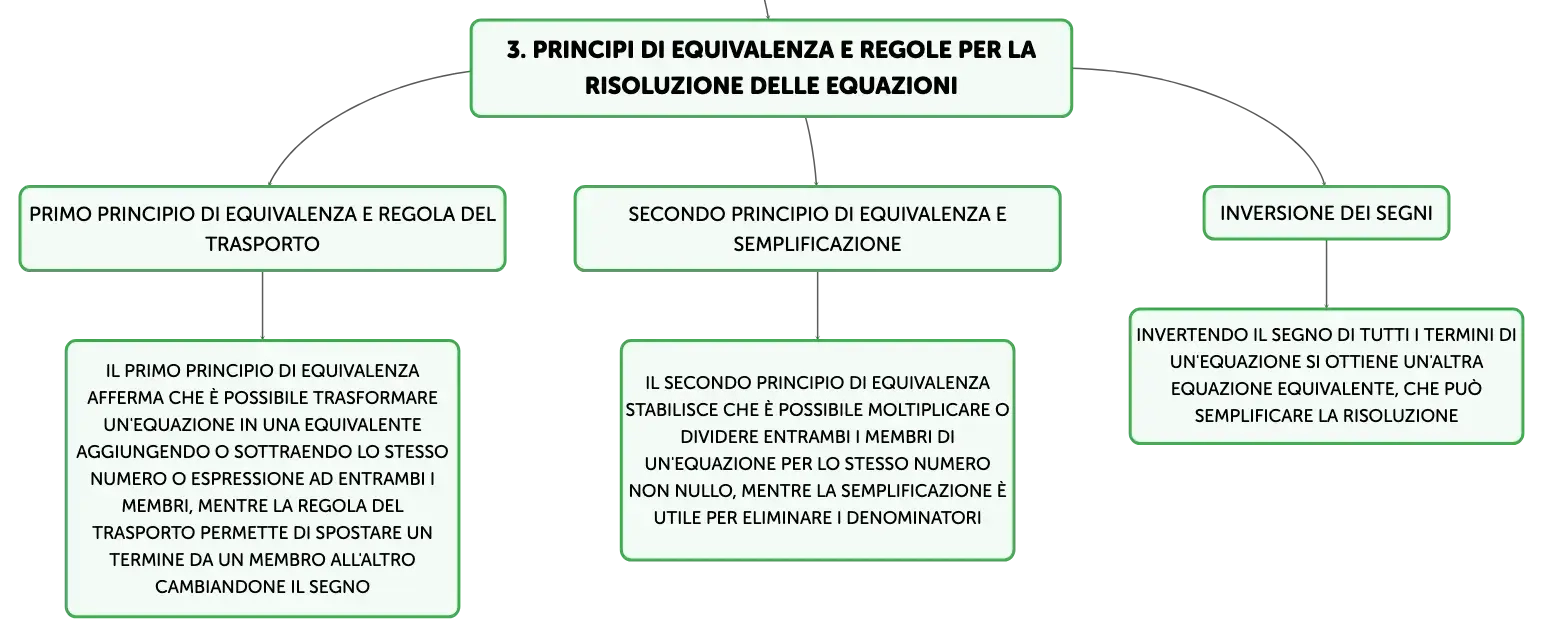 3. PRINCIPI DI EQUIVALENZA E REGOLE PER LA RISOLUZIONE DELLE EQUAZIONI

PRIMO PRINCIPIO DI EQUIVALENZA E REGOLA DEL TRASPORTO

IL PRIMO PRINCIPIO DI EQUIVALENZA AFFERMA CHE È POSSIBILE TRASFORMARE UN'EQUAZIONE IN UNA EQUIVALENTE AGGIUNGENDO O SOTTRAENDO LO STESSO NUMERO O ESPRESSIONE AD ENTRAMBI I MEMBRI, MENTRE LA REGOLA DEL TRASPORTO PERMETTE DI SPOSTARE UN TERMINE DA UN MEMBRO ALL'ALTRO CAMBIANDONE IL SEGNO

SECONDO PRINCIPIO DI EQUIVALENZA E SEMPLIFICAZIONE

IL SECONDO PRINCIPIO DI EQUIVALENZA STABILISCE CHE È POSSIBILE MOLTIPLICARE O DIVIDERE ENTRAMBI I MEMBRI DI UN'EQUAZIONE PER LO STESSO NUMERO NON NULLO, MENTRE LA SEMPLIFICAZIONE È UTILE PER ELIMINARE I DENOMINATORI

INVERSIONE DEI SEGNI

INVERTENDO IL SEGNO DI TUTTI I TERMINI DI UN'EQUAZIONE SI OTTIENE UN'ALTRA EQUAZIONE EQUIVALENTE, CHE PUÒ SEMPLIFICARE LA RISOLUZIONE